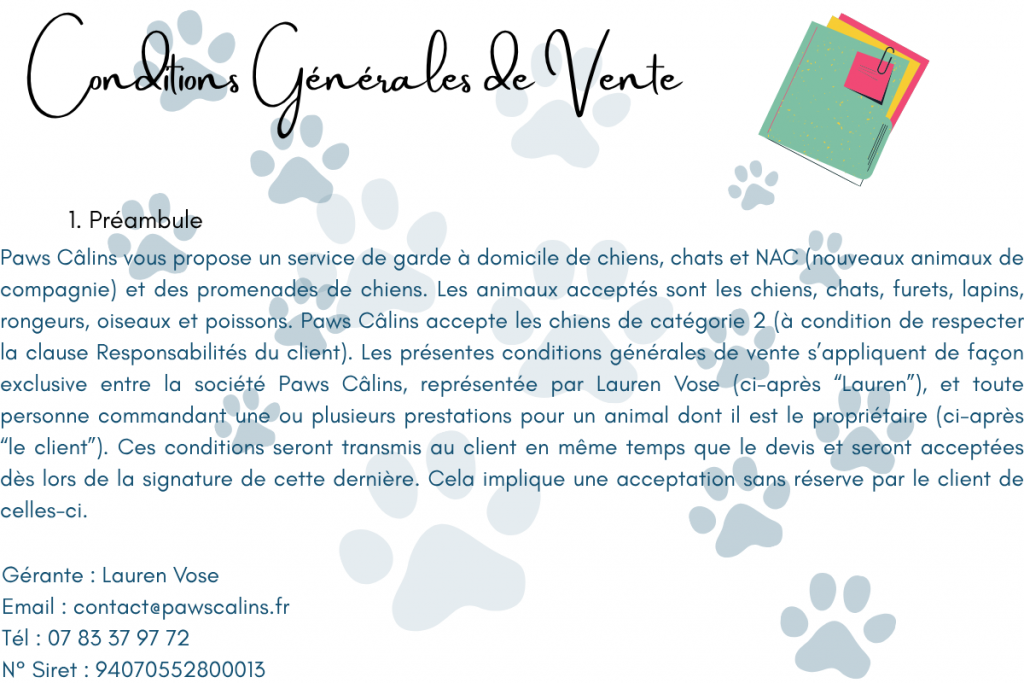 Conditions Générales de Vente

1. Préambule

Paws Câlins vous propose un service de garde à domicile de chiens, chats et NAC (nouveaux animaux de compagnie) et des promenades de chiens. Les animaux acceptés sont les chiens, chats, furets, lapins, rongeurs, oiseaux et poissons. Paws Câlins accepte les chiens de catégorie 2 (à condition de respecter la clause Responsabilités du client). Les présentes conditions générales de vente s'appliquent de façon exclusive entre la société Paws Câlins, représentée par Lauren Vose (ci-après "Lauren"), et toute personne commandant une ou plusieurs prestations pour un animal dont il est le propriétaire (ci-après "le client"). Ces conditions seront transmis au client en même temps que le devis et seront acceptées dès lors de la signature de cette dernière. Cela implique une acceptation sans réserve par le client de celles-ci.

Gérante : Lauren Vose
Email : contact@pawscalins.fr
Tél : 07 83 37 97 72
N° Siret : 94070552800013